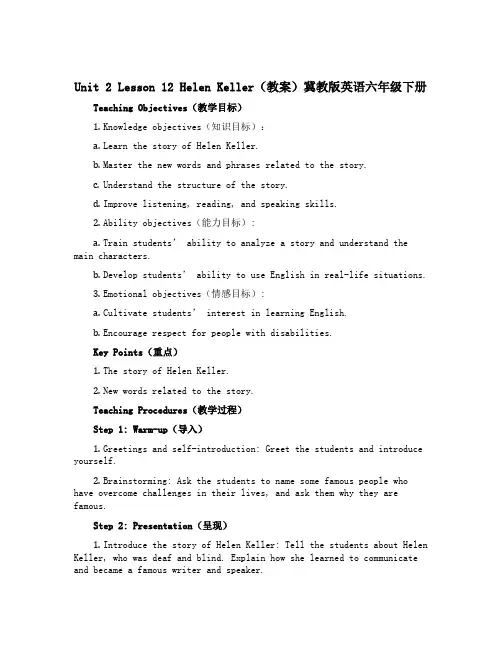 Unit 2 Lesson 12 Helen Keller（教案）冀教版英语六年级下册

Teaching Objectives（教学目标）

1. Knowledge objectives（知识目标）：

a. Learn the story of Helen Keller.

b. Master the new words and phrases related to the story.

c. Understand the structure of the story.

d. Improve listening, reading, and speaking skills.

2. Ability objectives（能力目标）：

a. Train students' ability to analyze a story and understand the main characters.

b. Develop students' ability to use English in real-life situations.

3. Emotional objectives（情感目标）：

a. Cultivate students' interest in learning English.

b. Encourage respect for people with disabilities.

Key Points（重点）

1. The story of Helen Keller.

2. New words related to the story.

Teaching Procedures（教学过程）

Step 1: Warm-up（导入）

1. Greetings and self-introduction: Greet the students and introduce yourself.

2. Brainstorming: Ask the students to name some famous people who have overcome challenges in their lives, and ask them why they are famous.

Step 2: Presentation（呈现）

1. Introduce the story of Helen Keller: Tell the students about Helen Keller, who was deaf and blind. Explain how she learned to communicate and became a famous writer and speaker.